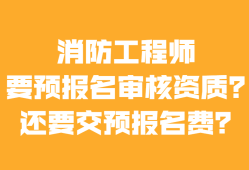 消防工程师
要预报名审核资质？
还要交预报名费？